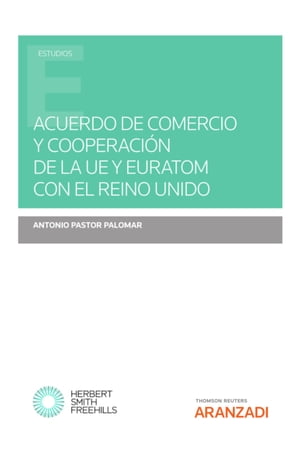 ESTUDIOS

ACUERDO DE COMERCIO Y COOPERACIÓN DE LA UE Y EURATOM CON EL REINO UNIDO

ANTONIO PASTOR PALOMAR

HERBERT SMITH FREEHILLS

THOMSON REUTERS
ARANZADI